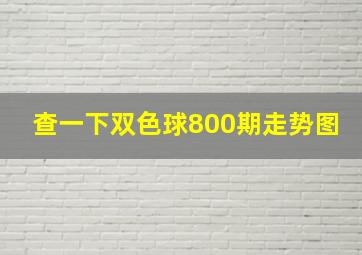 查一下双色球800期走势图